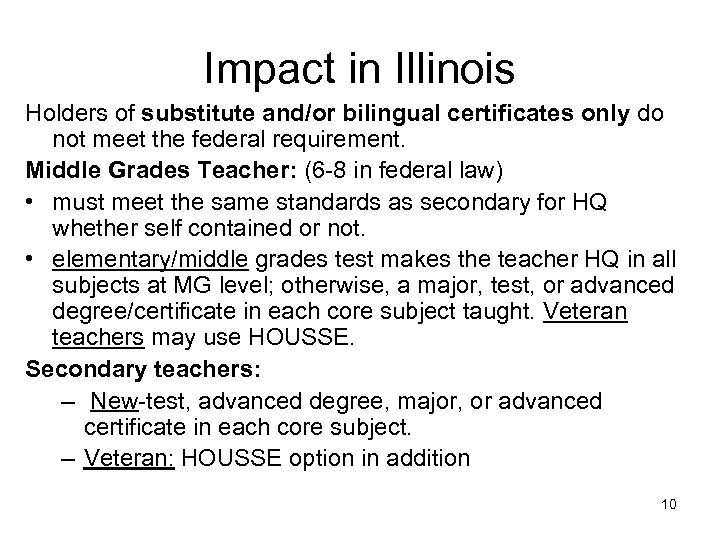 Impact in Illinois

Holders of substitute and/or bilingual certificates only do not meet the federal requirement.

Middle Grades Teacher: (6-8 in federal law)

• must meet the same standards as secondary for HQ whether self contained or not.
• elementary/middle grades test makes the teacher HQ in all subjects at MG level; otherwise, a major, test, or advanced degree/certificate in each core subject taught. Veteran teachers may use HOUSSE.

Secondary teachers:

– New-test, advanced degree, major, or advanced certificate in each core subject.
– Veteran: HOUSSE option in addition

10